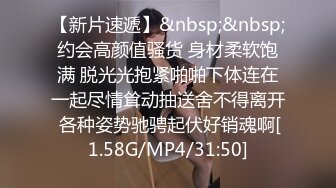 【新片速遞】&nbsp;&nbsp;约会高颜值骚货 身材柔软饱满 脱光光抱紧啪啪下体连在一起尽情耸动抽送舍不得离开 各种姿势驰骋起伏好销魂啊[1.58G/MP4/31:50]